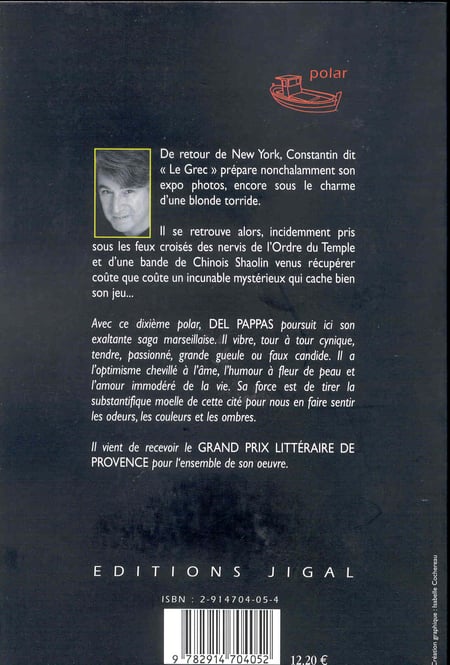 polar

De retour de New York, Constantin dit « Le Grec » prépare nonchalamment son expo photos, encore sous le charme d'une blonde torride.

Il se retrouve alors, incidemment pris sous les feux croisés des nervis de l'Ordre du Temple et d'une bande de Chinois Shaolin venus récupérer coûte que coûte un incunable mystérieux qui cache bien son jeu...

Avec ce dixième polar, DEL PAPPAS poursuit ici son exaltante saga marseillaise. Il vibre, tour à tour cynique, tendre, passionné, grande gueule ou faux candide. Il a l'optimisme chevillé à l'âme, l'humour à fleur de peau et l'amour immodéré de la vie. Sa force est de tirer la substantifique moelle de cette cité pour nous en faire sentir les odeurs, les couleurs et les ombres.

Il vient de recevoir le GRAND PRIX LITTÉRAIRE DE PROVENCE pour l'ensemble de son oeuvre.

EDITIONS JIGAL

ISBN : 2-914704-05-4

9 782914 704052

12,20 €

Création graphique : Isabelle Cochereau